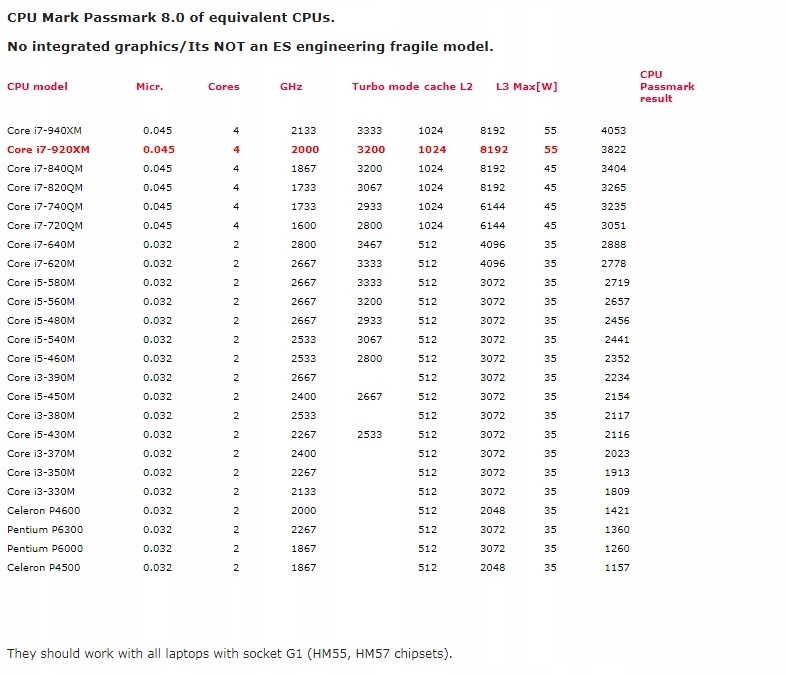 CPU Mark Passmark 8.0 of equivalent CPUs.

No integrated graphics/Its NOT an ES engineering fragile model.

| CPU model | Micr. | Cores | GHz | Turbo mode | cache L2 | L3 | Max[W] | CPU Passmark result |
|---|---|---|---|---|---|---|---|---|
| Core i7-940XM | 0.045 | 4 | 2133 | 3333 | 1024 | 8192 | 55 | 4053 |
| Core i7-920XM | 0.045 | 4 | 2000 | 3200 | 1024 | 8192 | 55 | 3822 |
| Core i7-840QM | 0.045 | 4 | 1867 | 3200 | 1024 | 8192 | 45 | 3404 |
| Core i7-820QM | 0.045 | 4 | 1733 | 3067 | 1024 | 8192 | 45 | 3265 |
| Core i7-740QM | 0.045 | 4 | 1733 | 2933 | 1024 | 6144 | 45 | 3235 |
| Core i7-720QM | 0.045 | 4 | 1600 | 2800 | 1024 | 6144 | 45 | 3051 |
| Core i7-640M | 0.032 | 2 | 2800 | 3467 | 512 | 4096 | 35 | 2888 |
| Core i7-620M | 0.032 | 2 | 2667 | 3333 | 512 | 4096 | 35 | 2778 |
| Core i5-580M | 0.032 | 2 | 2667 | 3333 | 512 | 3072 | 35 | 2719 |
| Core i5-560M | 0.032 | 2 | 2667 | 3200 | 512 | 3072 | 35 | 2657 |
| Core i5-480M | 0.032 | 2 | 2667 | 2933 | 512 | 3072 | 35 | 2456 |
| Core i5-540M | 0.032 | 2 | 2533 | 3067 | 512 | 3072 | 35 | 2441 |
| Core i5-460M | 0.032 | 2 | 2533 | 2800 | 512 | 3072 | 35 | 2352 |
| Core i3-390M | 0.032 | 2 | 2667 | | 512 | 3072 | 35 | 2234 |
| Core i5-450M | 0.032 | 2 | 2400 | 2667 | 512 | 3072 | 35 | 2154 |
| Core i3-380M | 0.032 | 2 | 2533 | | 512 | 3072 | 35 | 2117 |
| Core i5-430M | 0.032 | 2 | 2267 | 2533 | 512 | 3072 | 35 | 2116 |
| Core i3-370M | 0.032 | 2 | 2400 | | 512 | 3072 | 35 | 2023 |
| Core i3-350M | 0.032 | 2 | 2267 | | 512 | 3072 | 35 | 1913 |
| Core i3-330M | 0.032 | 2 | 2133 | | 512 | 3072 | 35 | 1809 |
| Celeron P4600 | 0.032 | 2 | 2000 | | 512 | 2048 | 35 | 1421 |
| Pentium P6300 | 0.032 | 2 | 2267 | | 512 | 3072 | 35 | 1360 |
| Pentium P6000 | 0.032 | 2 | 1867 | | 512 | 3072 | 35 | 1260 |
| Celeron P4500 | 0.032 | 2 | 1867 | | 512 | 2048 | 35 | 1157 |

They should work with all laptops with socket G1 (HM55, HM57 chipsets).